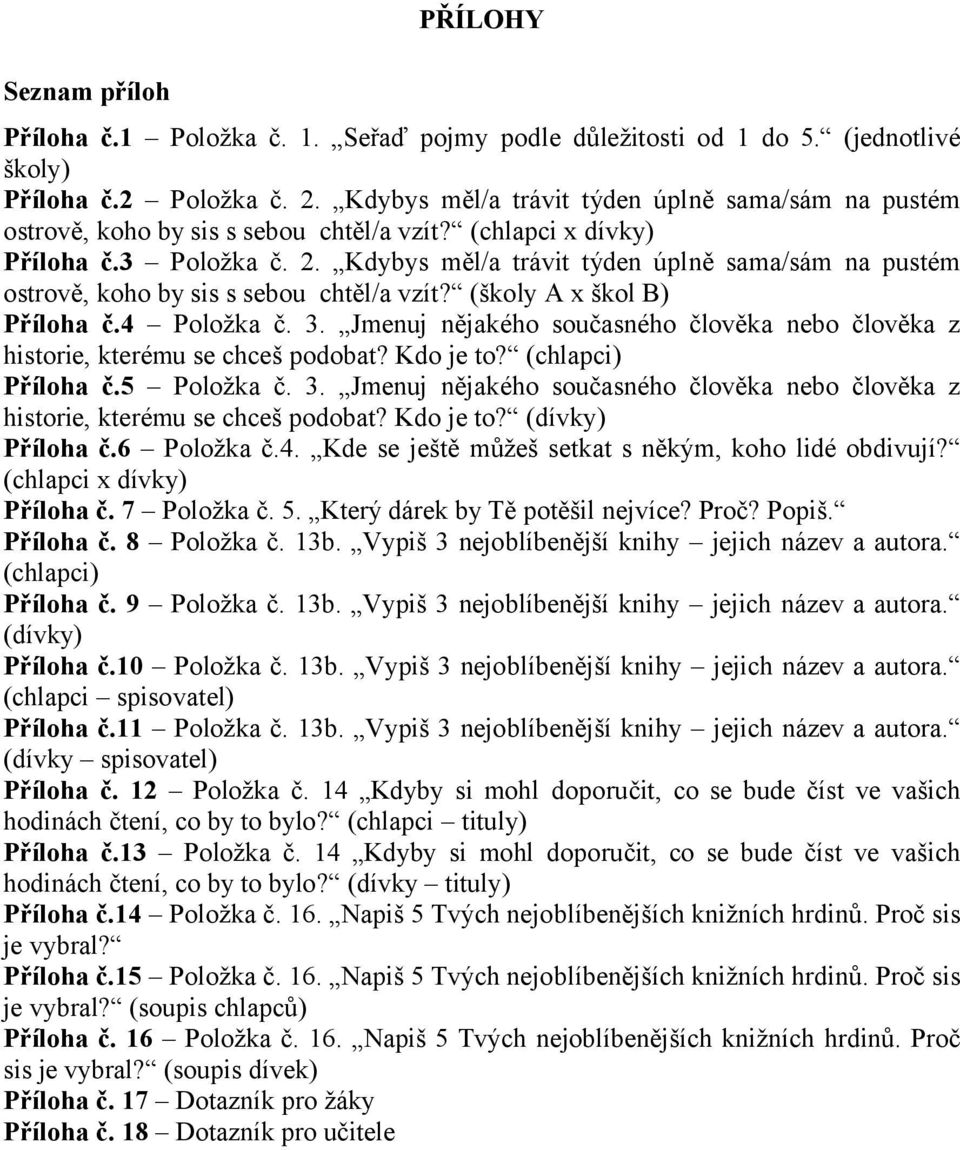 PŘÍLOHY

Seznam příloh

Příloha č.1 – Položka č. 1. „Seřaď pojmy podle důležitosti od 1 do 5.“ (jednotlivé školy)
Příloha č.2 – Položka č. 2. „Kdybys měl/a trávit týden úplně sama/sám na pustém ostrově, koho by sis s sebou chtěl/a vzít?“ (chlapci x dívky)
Příloha č.3 – Položka č. 2. „Kdybys měl/a trávit týden úplně sama/sám na pustém ostrově, koho by sis s sebou chtěl/a vzít?“ (školy A x škol B)
Příloha č.4 – Položka č. 3. „Jmenuj nějakého současného člověka nebo člověka z historie, kterému se chceš podobat? Kdo je to?“ (chlapci)
Příloha č.5 – Položka č. 3. „Jmenuj nějakého současného člověka nebo člověka z historie, kterému se chceš podobat? Kdo je to?“ (dívky)
Příloha č.6 – Položka č.4. „Kde se ještě můžeš setkat s někým, koho lidé obdivují?“ (chlapci x dívky)
Příloha č. 7 – Položka č. 5. „Který dárek by Tě potěšil nejvíce? Proč? Popiš.“
Příloha č. 8 – Položka č. 13b. „Vypiš 3 nejoblíbenější knihy – jejich název a autora.“ (chlapci)
Příloha č. 9 – Položka č. 13b. „Vypiš 3 nejoblíbenější knihy – jejich název a autora.“ (dívky)
Příloha č.10 – Položka č. 13b. „Vypiš 3 nejoblíbenější knihy – jejich název a autora.“ (chlapci – spisovatel)
Příloha č.11 – Položka č. 13b. „Vypiš 3 nejoblíbenější knihy – jejich název a autora.“ (dívky – spisovatel)
Příloha č. 12 – Položka č. 14 „Kdyby si mohl doporučit, co se bude číst ve vašich hodinách čtení, co by to bylo?“ (chlapci – tituly)
Příloha č.13 – Položka č. 14 „Kdyby si mohl doporučit, co se bude číst ve vašich hodinách čtení, co by to bylo?“ (dívky – tituly)
Příloha č.14 – Položka č. 16. „Napiš 5 Tvých nejoblíbenějších knižních hrdinů. Proč sis je vybral?“
Příloha č.15 – Položka č. 16. „Napiš 5 Tvých nejoblíbenějších knižních hrdinů. Proč sis je vybral?“ (soupis chlapců)
Příloha č. 16 – Položka č. 16. „Napiš 5 Tvých nejoblíbenějších knižních hrdinů. Proč sis je vybral?“ (soupis dívek)
Příloha č. 17 – Dotazník pro žáky
Příloha č. 18 – Dotazník pro učitele